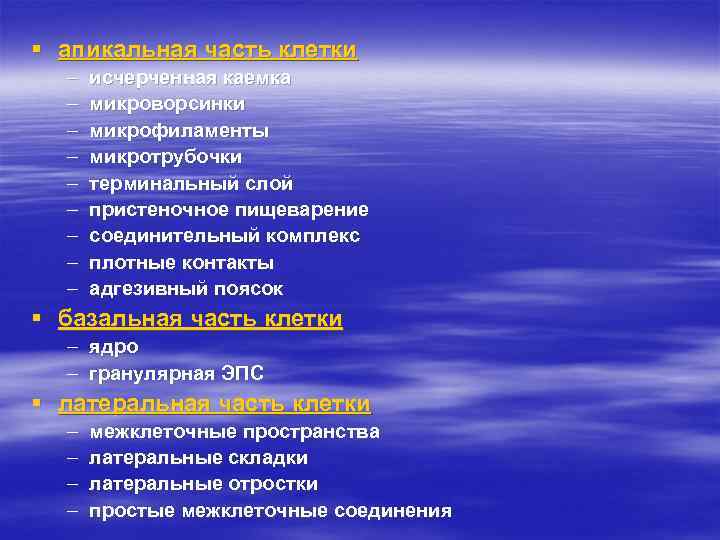 ▪ апикальная часть клетки
– исчерченная каемка
– микроворсинки
– микрофиламенты
– микротрубочки
– терминальный слой
– пристеночное пищеварение
– соединительный комплекс
– плотные контакты
– адгезивный поясок

▪ базальная часть клетки
– ядро
– гранулярная ЭПС

▪ латеральная часть клетки
– межклеточные пространства
– латеральные складки
– латеральные отростки
– простые межклеточные соединения